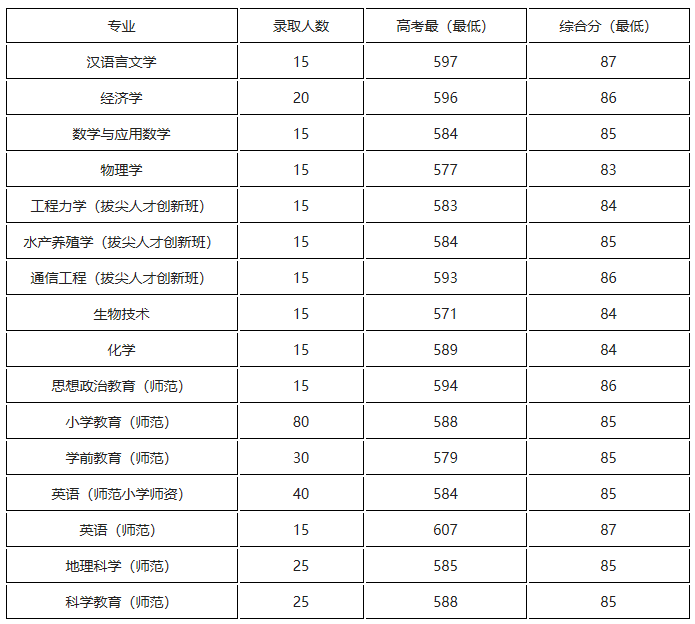 | 专业 | 录取人数 | 高考最（最低） | 综合分（最低） |
|---|---|---|---|
| 汉语言文学 | 15 | 597 | 87 |
| 经济学 | 20 | 596 | 86 |
| 数学与应用数学 | 15 | 584 | 85 |
| 物理学 | 15 | 577 | 83 |
| 工程力学（拔尖人才创新班） | 15 | 583 | 84 |
| 水产养殖学（拔尖人才创新班） | 15 | 584 | 85 |
| 通信工程（拔尖人才创新班） | 15 | 593 | 86 |
| 生物技术 | 15 | 571 | 84 |
| 化学 | 15 | 589 | 84 |
| 思想政治教育（师范） | 15 | 594 | 86 |
| 小学教育（师范） | 80 | 588 | 85 |
| 学前教育（师范） | 30 | 579 | 85 |
| 英语（师范小学师资） | 40 | 584 | 85 |
| 英语（师范） | 15 | 607 | 87 |
| 地理科学（师范） | 25 | 585 | 85 |
| 科学教育（师范） | 25 | 588 | 85 |